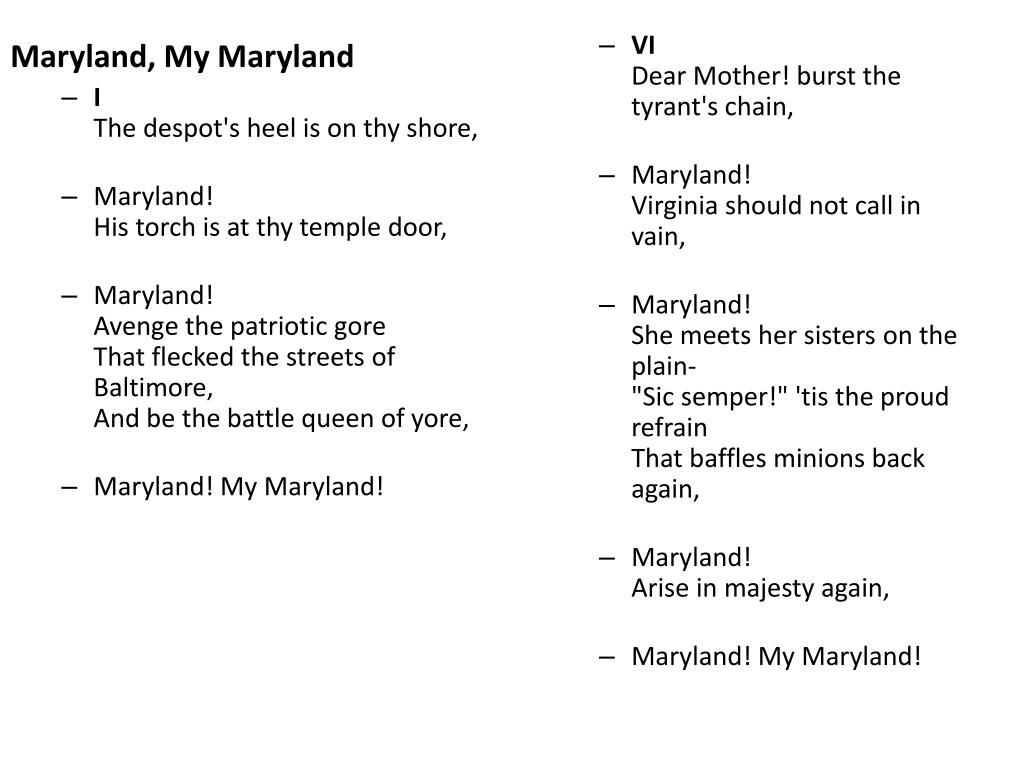 Maryland, My Maryland

– I
The despot's heel is on thy shore,

– Maryland!
His torch is at thy temple door,

– Maryland!
Avenge the patriotic gore
That flecked the streets of Baltimore,
And be the battle queen of yore,

– Maryland! My Maryland!

– VI
Dear Mother! burst the tyrant's chain,

– Maryland!
Virginia should not call in vain,

– Maryland!
She meets her sisters on the plain-
"Sic semper!" 'tis the proud refrain
That baffles minions back again,

– Maryland!
Arise in majesty again,

– Maryland! My Maryland!